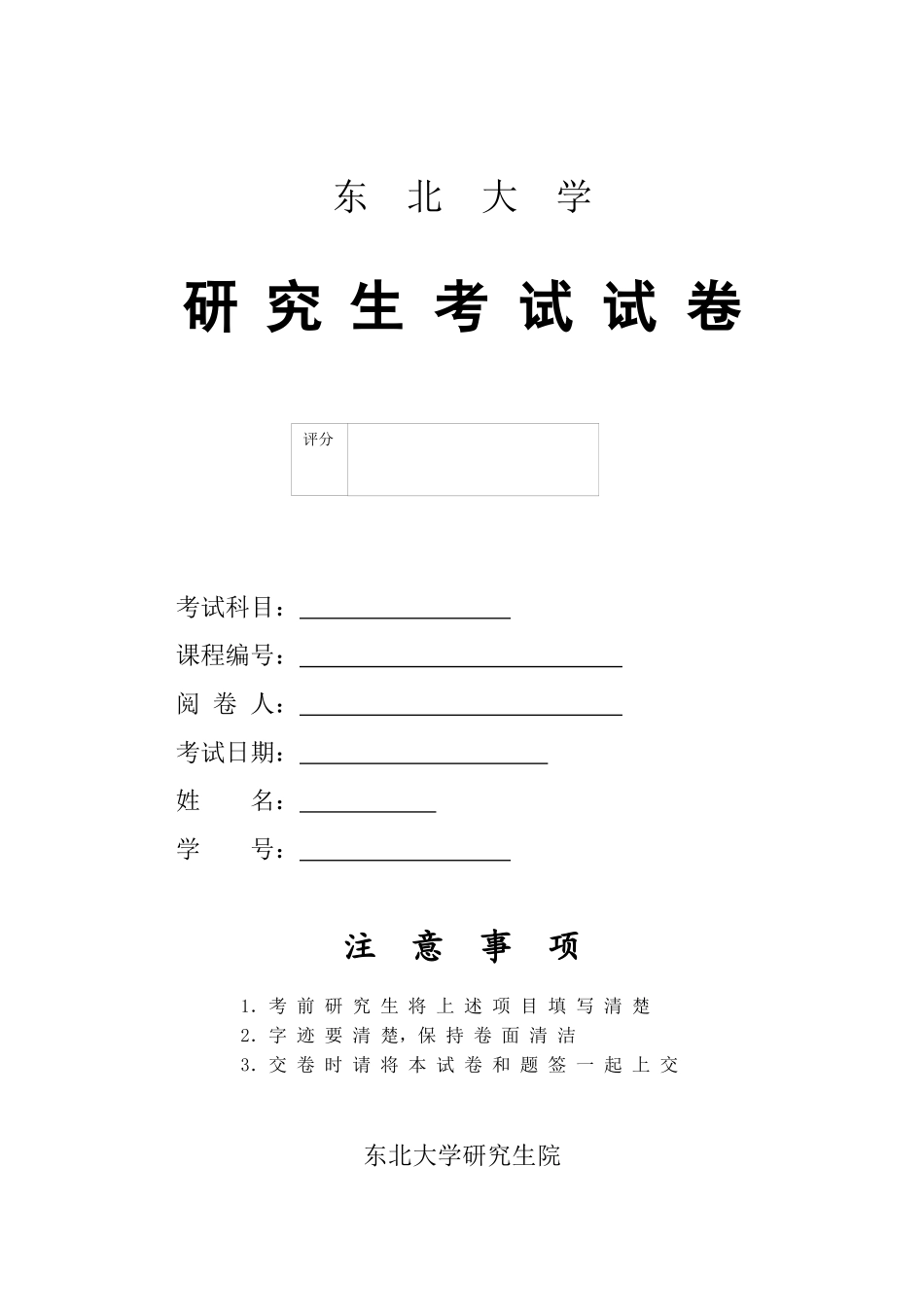 东 北 大 学

研 究 生 考 试 试 卷

| 评分 | |
|---|---|

考试科目：

课程编号：

阅 卷 人：

考试日期：

姓 名：

学 号：

注 意 事 项

1. 考 前 研 究 生 将 上 述 项 目 填 写 清 楚
2. 字 迹 要 清 楚，保 持 卷 面 清 洁
3. 交 卷 时 请 将 本 试 卷 和 题 签 一 起 上 交

东北大学研究生院